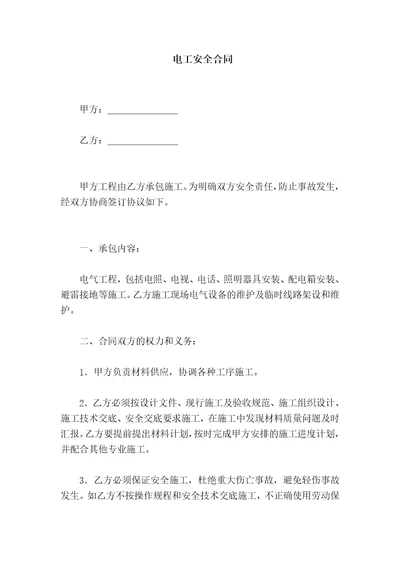 电工安全合同

甲方：______________

乙方：______________

甲方工程由乙方承包施工。为明确双方安全责任，防止事故发生，经双方协商签订协议如下。

一、承包内容：

电气工程，包括电照、电视、电话、照明器具安装、配电箱安装、避雷接地等施工。乙方施工现场电气设备的维护及临时线路架设和维护。

二、合同双方的权力和义务：

1．甲方负责材料供应，协调各种工序施工。

2．乙方必须按设计文件、现行施工及验收规范、施工组织设计、施工技术交底、安全交底要求施工，在施工中发现材料质量问题及时汇报。乙方要提前提出材料计划，按时完成甲方安排的施工进度计划，并配合其他专业施工。

3．乙方必须保证安全施工，杜绝重大伤亡事故，避免轻伤事故发生。如乙方不按操作规程和安全技术交底施工，不正确使用劳动保